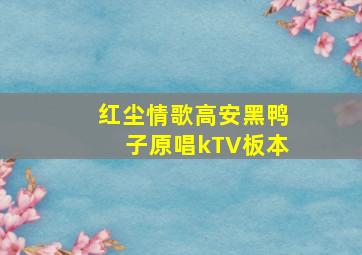 红尘情歌高安黑鸭子原唱kTV板本